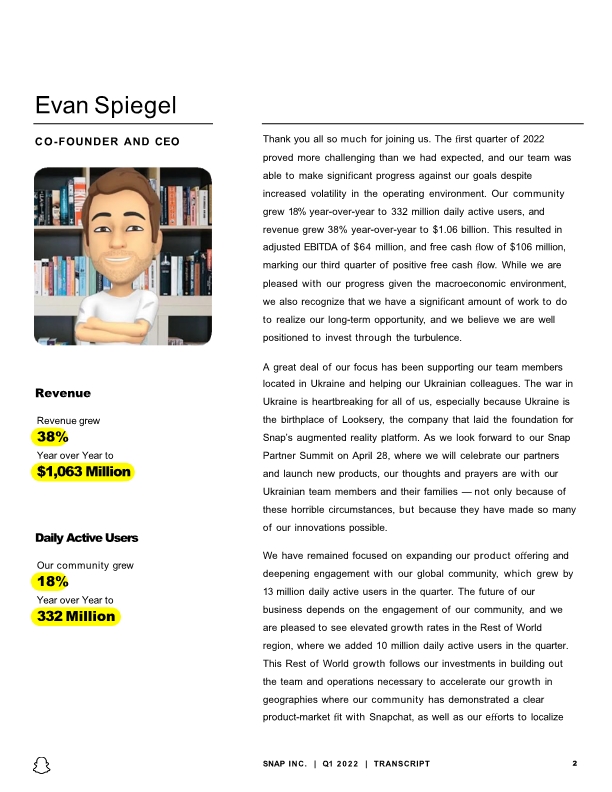 Evan Spiegel

CO-FOUNDER AND CEO

Revenue

Revenue grew
38%
Year over Year to
$1,063 Million

Daily Active Users

Our community grew
18%
Year over Year to
332 Million

Thank you all so much for joining us. The first quarter of 2022 proved more challenging than we had expected, and our team was able to make significant progress against our goals despite increased volatility in the operating environment. Our community grew 18% year-over-year to 332 million daily active users, and revenue grew 38% year-over-year to $1.06 billion. This resulted in adjusted EBITDA of $64 million, and free cash flow of $106 million, marking our third quarter of positive free cash flow. While we are pleased with our progress given the macroeconomic environment, we also recognize that we have a significant amount of work to do to realize our long-term opportunity, and we believe we are well positioned to invest through the turbulence.

A great deal of our focus has been supporting our team members located in Ukraine and helping our Ukrainian colleagues. The war in Ukraine is heartbreaking for all of us, especially because Ukraine is the birthplace of Looksery, the company that laid the foundation for Snap's augmented reality platform. As we look forward to our Snap Partner Summit on April 28, where we will celebrate our partners and launch new products, our thoughts and prayers are with our Ukrainian team members and their families — not only because of these horrible circumstances, but because they have made so many of our innovations possible.

We have remained focused on expanding our product offering and deepening engagement with our global community, which grew by 13 million daily active users in the quarter. The future of our business depends on the engagement of our community, and we are pleased to see elevated growth rates in the Rest of World region, where we added 10 million daily active users in the quarter. This Rest of World growth follows our investments in building out the team and operations necessary to accelerate our growth in geographies where our community has demonstrated a clear product-market fit with Snapchat, as well as our efforts to localize

SNAP INC. | Q1 2022 | TRANSCRIPT 2